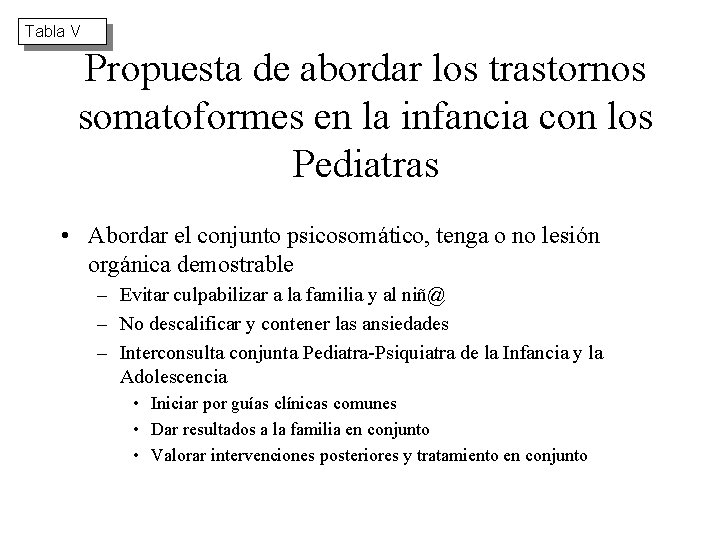 Tabla V

Propuesta de abordar los trastornos somatoformes en la infancia con los Pediatras

• Abordar el conjunto psicosomático, tenga o no lesión orgánica demostrable
– Evitar culpabilizar a la familia y al niñ@
– No descalificar y contener las ansiedades
– Interconsulta conjunta Pediatra-Psiquiatra de la Infancia y la Adolescencia
• Iniciar por guías clínicas comunes
• Dar resultados a la familia en conjunto
• Valorar intervenciones posteriores y tratamiento en conjunto